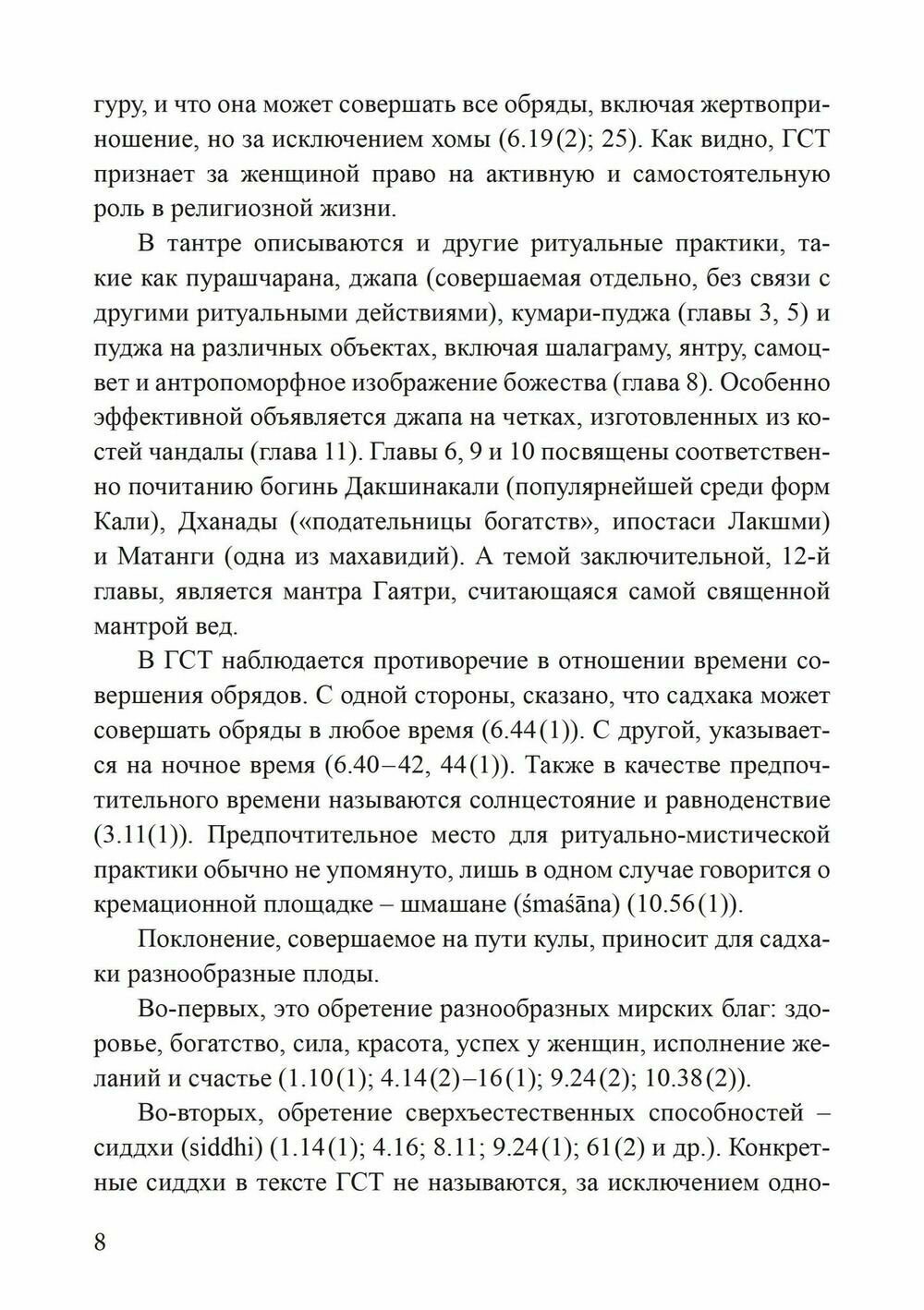 гуру, и что она может совершать все обряды, включая жертвоприношение, но за исключением хомы (6.19(2); 25). Как видно, ГСТ признает за женщиной право на активную и самостоятельную роль в религиозной жизни.

В тантре описываются и другие ритуальные практики, такие как пурашчарана, джапа (совершаемая отдельно, без связи с другими ритуальными действиями), кумари-пуджа (главы 3, 5) и пуджа на различных объектах, включая шалаграму, янтру, самоцвет и антропоморфное изображение божества (глава 8). Особенно эффективной объявляется джапа на четках, изготовленных из костей чандалы (глава 11). Главы 6, 9 и 10 посвящены соответственно почитанию богинь Дакшинакали (популярнейшей среди форм Кали), Дханады («подательницы богатств», ипостаси Лакшми) и Матанги (одна из махавидий). А темой заключительной, 12-й главы, является мантра Гаятри, считающаяся самой священной мантрой вед.

В ГСТ наблюдается противоречие в отношении времени совершения обрядов. С одной стороны, сказано, что садхака может совершать обряды в любое время (6.44(1)). С другой, указывается на ночное время (6.40–42, 44(1)). Также в качестве предпочтительного времени называются солнцестояние и равноденствие (3.11(1)). Предпочтительное место для ритуально-мистической практики обычно не упомянуто, лишь в одном случае говорится о кремационной площадке – шмашане (śmaśāna) (10.56(1)).

Поклонение, совершаемое на пути кулы, приносит для садхаки разнообразные плоды.

Во-первых, это обретение разнообразных мирских благ: здоровье, богатство, сила, красота, успех у женщин, исполнение желаний и счастье (1.10(1); 4.14(2)–16(1); 9.24(2); 10.38(2)).

Во-вторых, обретение сверхъестественных способностей – сиддхи (siddhi) (1.14(1); 4.16; 8.11; 9.24(1); 61(2) и др.). Конкретные сиддхи в тексте ГСТ не называются, за исключением одно-

8